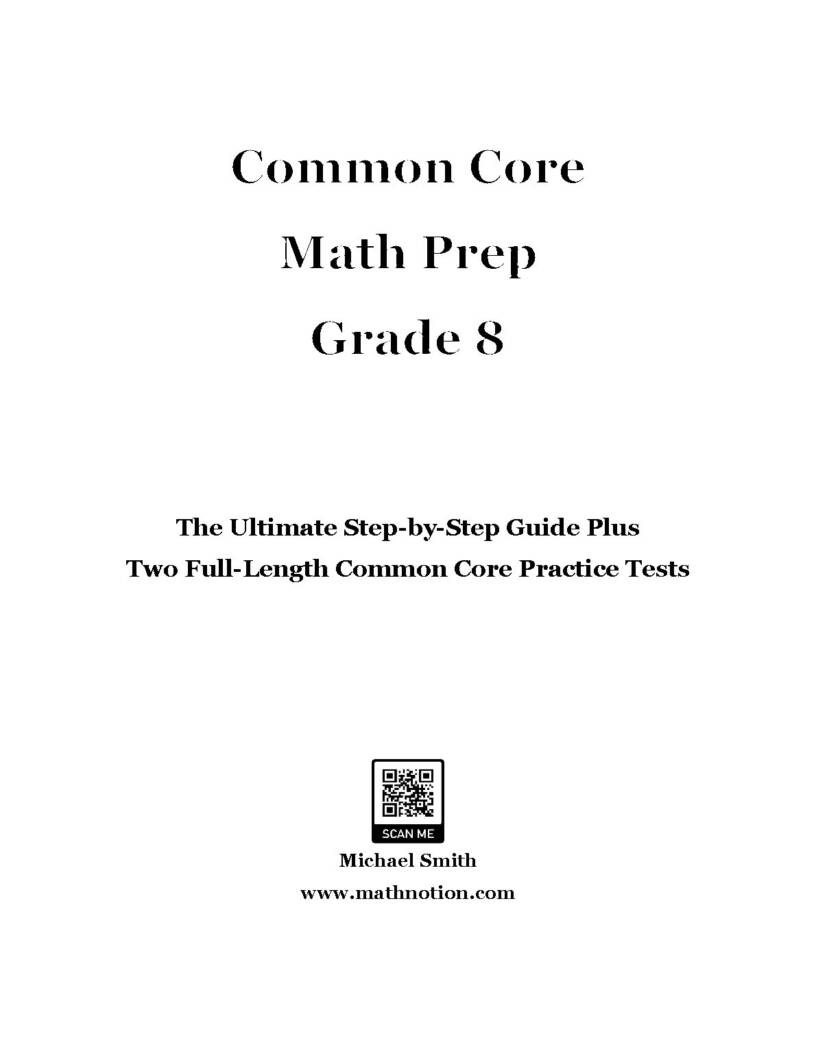 Common Core
Math Prep
Grade 8

The Ultimate Step-by-Step Guide Plus
Two Full-Length Common Core Practice Tests

SCAN ME

Michael Smith
www.mathnotion.com